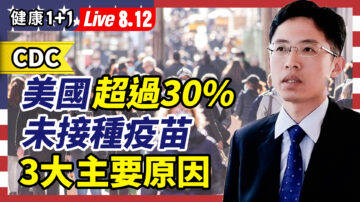 健康1+1 Live 8.12

CDC

美國超過30%
未接種疫苗
3大主要原因